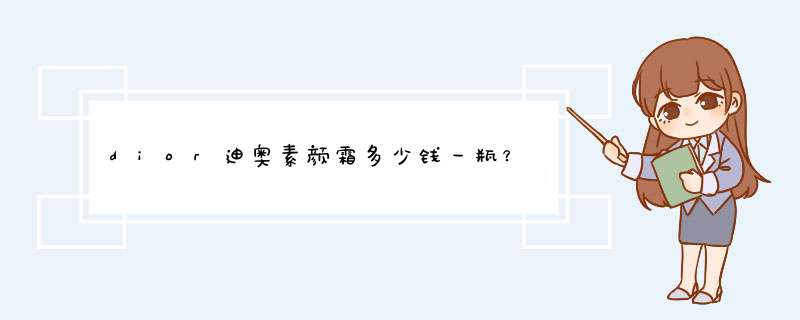 dior迪奥素颜霜多少钱一瓶?